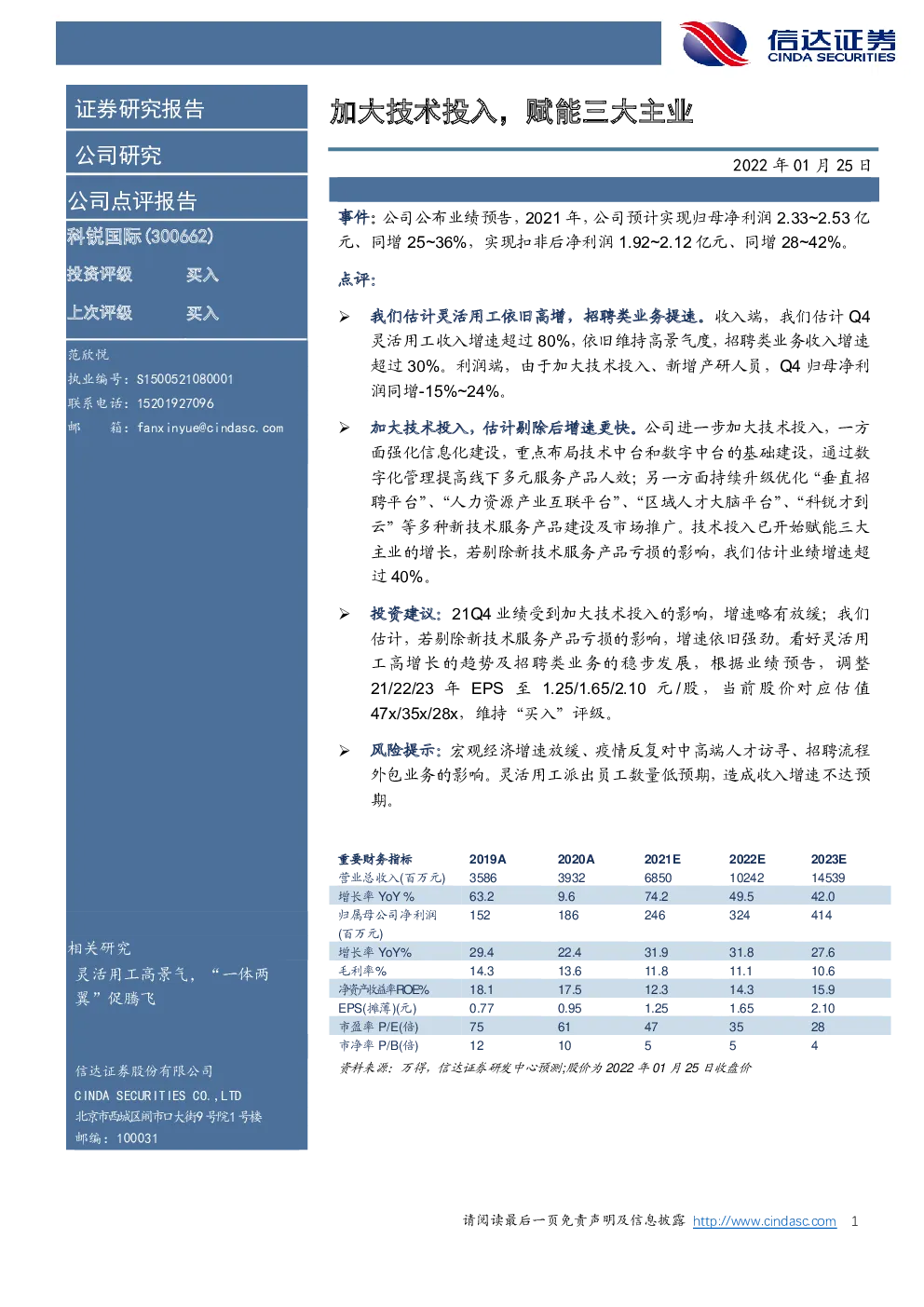 信达证券
CINDA SECURITIES

证券研究报告

公司研究

公司点评报告

科锐国际(300662)

投资评级 买入

上次评级 买入

范欣悦
执业编号：S1500521080001
联系电话：15201927096
邮 箱：fanxinyue@cindasc.com

相关研究
灵活用工高景气，“一体两翼”促腾飞

信达证券股份有限公司
CINDA SECURITIES CO.,LTD
北京市西城区闹市口大街9号院1号楼
邮编：100031

加大技术投入，赋能三大主业

2022 年 01 月 25 日

事件：公司公布业绩预告，2021 年，公司预计实现归母净利润 2.33~2.53 亿元、同增 25~36%，实现扣非后净利润 1.92~2.12 亿元、同增 28~42%。

点评：

➢ 我们估计灵活用工依旧高增，招聘类业务提速。收入端，我们估计 Q4 灵活用工收入增速超过 80%，依旧维持高景气度，招聘类业务收入增速超过 30%。利润端，由于加大技术投入、新增产研人员，Q4 归母净利润同增-15%~24%。

➢ 加大技术投入，估计剔除后增速更快。公司进一步加大技术投入，一方面强化信息化建设，重点布局技术中台和数字中台的基础建设，通过数字化管理提高线下多元服务产品人效；另一方面持续升级优化“垂直招聘平台”、“人力资源产业互联平台”、“区域人才大脑平台”、“科锐才到云”等多种新技术服务产品建设及市场推广。技术投入已开始赋能三大主业的增长，若剔除新技术服务产品亏损的影响，我们估计业绩增速超过 40%。

➢ 投资建议：21Q4 业绩受到加大技术投入的影响，增速略有放缓；我们估计，若剔除新技术服务产品亏损的影响，增速依旧强劲。看好灵活用工高增长的趋势及招聘类业务的稳步发展，根据业绩预告，调整 21/22/23 年 EPS 至 1.25/1.65/2.10 元/股，当前股价对应估值 47x/35x/28x，维持“买入”评级。

➢ 风险提示：宏观经济增速放缓、疫情反复对中高端人才访寻、招聘流程外包业务的影响。灵活用工派出员工数量低预期，造成收入增速不达预期。

| 重要财务指标 | 2019A | 2020A | 2021E | 2022E | 2023E |
|---|---|---|---|---|---|
| 营业总收入(百万元) | 3586 | 3932 | 6850 | 10242 | 14539 |
| 增长率 YoY % | 63.2 | 9.6 | 74.2 | 49.5 | 42.0 |
| 归属母公司净利润(百万元) | 152 | 186 | 246 | 324 | 414 |
| 增长率 YoY% | 29.4 | 22.4 | 31.9 | 31.8 | 27.6 |
| 毛利率% | 14.3 | 13.6 | 11.8 | 11.1 | 10.6 |
| 净资产收益率ROE% | 18.1 | 17.5 | 12.3 | 14.3 | 15.9 |
| EPS(摊薄)(元) | 0.77 | 0.95 | 1.25 | 1.65 | 2.10 |
| 市盈率 P/E(倍) | 75 | 61 | 47 | 35 | 28 |
| 市净率 P/B(倍) | 12 | 10 | 5 | 5 | 4 |

资料来源：万得，信达证券研发中心预测；股价为 2022 年 01 月 25 日收盘价

请阅读最后一页免责声明及信息披露 http://www.cindasc.com 1